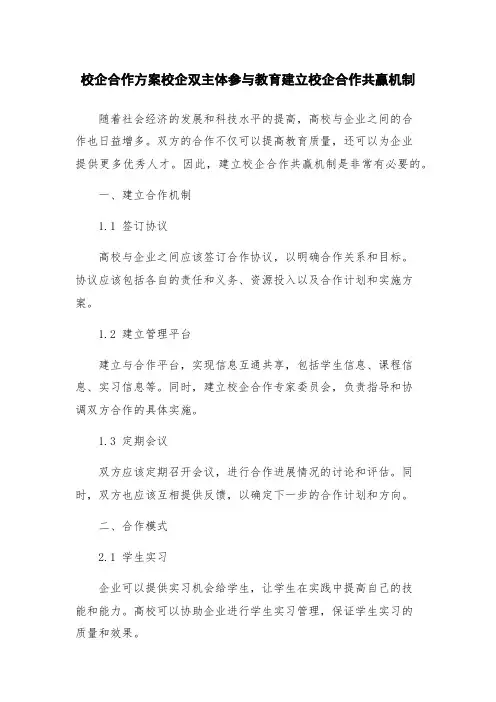 校企合作方案校企双主体参与教育建立校企合作共赢机制

随着社会经济的发展和科技水平的提高，高校与企业之间的合作也日益增多。双方的合作不仅可以提高教育质量，还可以为企业提供更多优秀人才。因此，建立校企合作共赢机制是非常有必要的。

一、建立合作机制

1.1 签订协议

高校与企业之间应该签订合作协议，以明确合作关系和目标。协议应该包括各自的责任和义务、资源投入以及合作计划和实施方案。

1.2 建立管理平台

建立与合作平台，实现信息互通共享，包括学生信息、课程信息、实习信息等。同时，建立校企合作专家委员会，负责指导和协调双方合作的具体实施。

1.3 定期会议

双方应该定期召开会议，进行合作进展情况的讨论和评估。同时，双方也应该互相提供反馈，以确定下一步的合作计划和方向。

二、合作模式

2.1 学生实习

企业可以提供实习机会给学生，让学生在实践中提高自己的技能和能力。高校可以协助企业进行学生实习管理，保证学生实习的质量和效果。